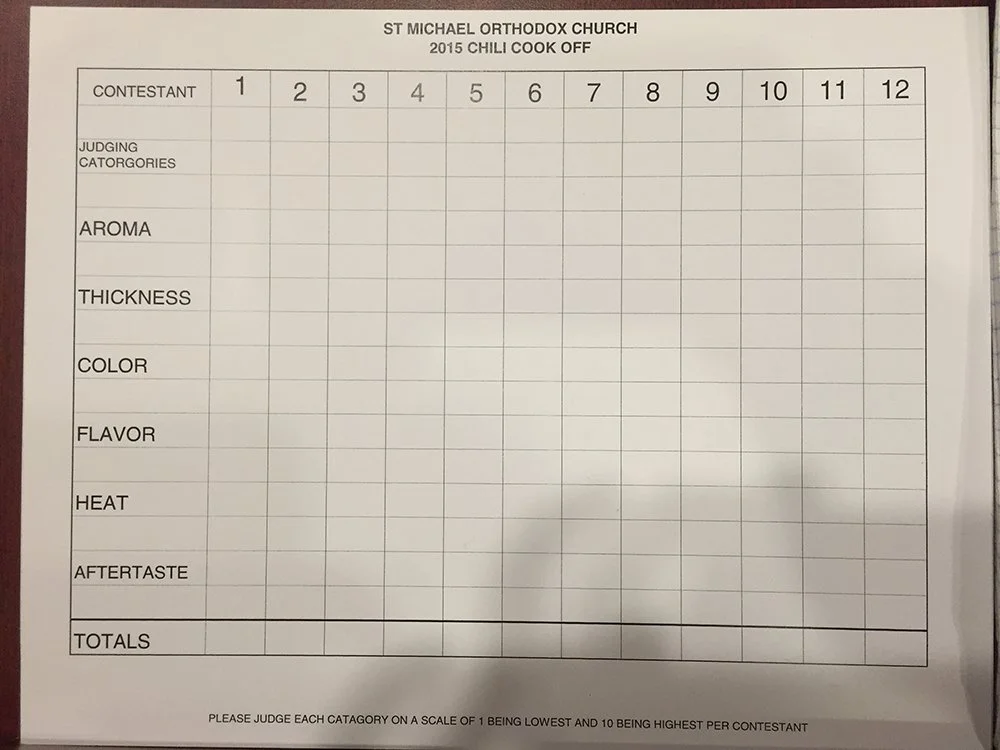 ST MICHAEL ORTHODOX CHURCH
2015 CHILI COOK OFF

| CONTESTANT | 1 | 2 | 3 | 4 | 5 | 6 | 7 | 8 | 9 | 10 | 11 | 12 |
|---|---|---|---|---|---|---|---|---|---|---|---|---|
| JUDGING CATORGORIES | | | | | | | | | | | | |
| AROMA | | | | | | | | | | | | |
| THICKNESS | | | | | | | | | | | | |
| COLOR | | | | | | | | | | | | |
| FLAVOR | | | | | | | | | | | | |
| HEAT | | | | | | | | | | | | |
| AFTERTASTE | | | | | | | | | | | | |
| TOTALS | | | | | | | | | | | | |

PLEASE JUDGE EACH CATAGORY ON A SCALE OF 1 BEING LOWEST AND 10 BEING HIGHEST PER CONTESTANT